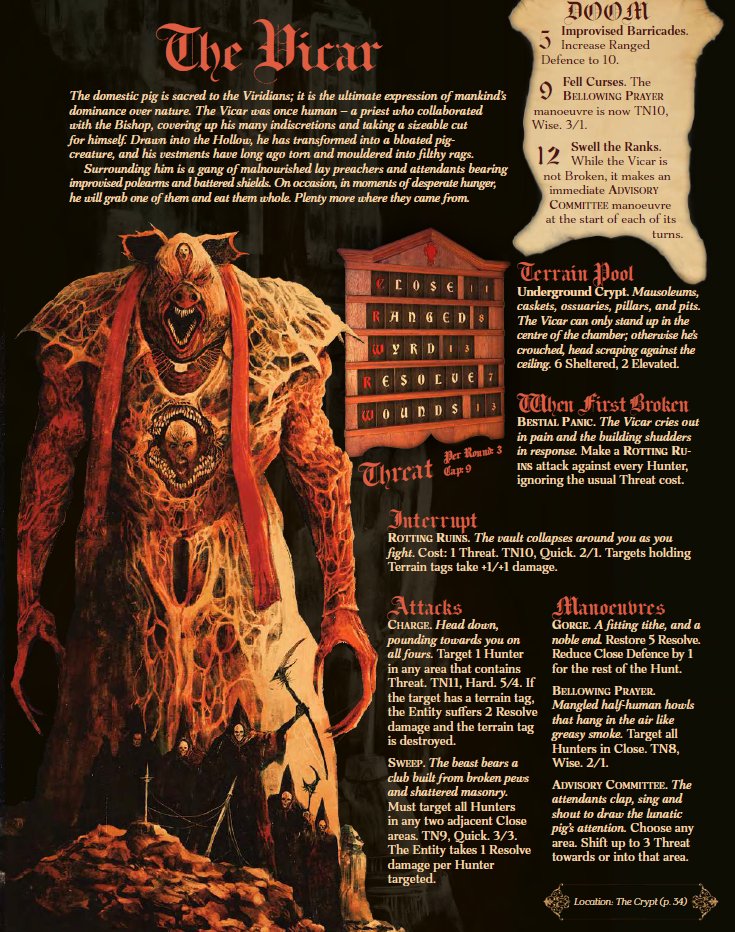 The Vicar

The domestic pig is sacred to the Viridians; it is the ultimate expression of mankind's dominance over nature. The Vicar was once human – a priest who collaborated with the Bishop, covering up his many indiscretions and taking a sizeable cut for himself. Drawn into the Hollow, he has transformed into a bloated pig-creature, and his vestments have long ago torn and mouldered into filthy rags.

Surrounding him is a gang of malnourished lay preachers and attendants bearing improvised polearms and battered shields. On occasion, in moments of desperate hunger, he will grab one of them and eat them whole. Plenty more where they came from.

DOOM

5 Improvised Barricades. Increase Ranged Defence to 10.

9 Fell Curses. The Bellowing Prayer manoeuvre is now TN10, Wise. 3/1.

12 Swell the Ranks. While the Vicar is not Broken, it makes an immediate Advisory Committee manoeuvre at the start of each of its turns.

CLOSE 11
RANGED 8
WYRD 13
RESOLVE 7
WOUNDS 13

Threat Per Round 3 Cap 9

Terrain Pool
Underground Crypt. Mausoleums, caskets, ossuaries, pillars, and pits. The Vicar can only stand up in the centre of the chamber; otherwise he's crouched, head scraping against the ceiling. 6 Sheltered, 2 Elevated.

When First Broken
Bestial Panic. The Vicar cries out in pain and the building shudders in response. Make a Rotting Ruins attack against every Hunter, ignoring the usual Threat cost.

Interrupt
Rotting Ruins. The vault collapses around you as you fight. Cost: 1 Threat. TN10, Quick. 2/1. Targets holding Terrain tags take +1/+1 damage.

Attacks
Charge. Head down, pounding towards you on all fours. Target 1 Hunter in any area that contains Threat. TN11, Hard. 5/4. If the target has a terrain tag, the Entity suffers 2 Resolve damage and the terrain tag is destroyed.

Sweep. The beast bears a club built from broken pews and shattered masonry. Must target all Hunters in any two adjacent Close areas. TN9, Quick. 3/3. The Entity takes 1 Resolve damage per Hunter targeted.

Manoeuvres
Gorge. A fitting tithe, and a noble end. Restore 5 Resolve. Reduce Close Defence by 1 for the rest of the Hunt.

Bellowing Prayer. Mangled half-human howls that hang in the air like greasy smoke. Target all Hunters in Close. TN8, Wise. 2/1.

Advisory Committee. The attendants clap, sing and shout to draw the lunatic pig's attention. Choose any area. Shift up to 3 Threat towards or into that area.

Location: The Crypt (p. 34)